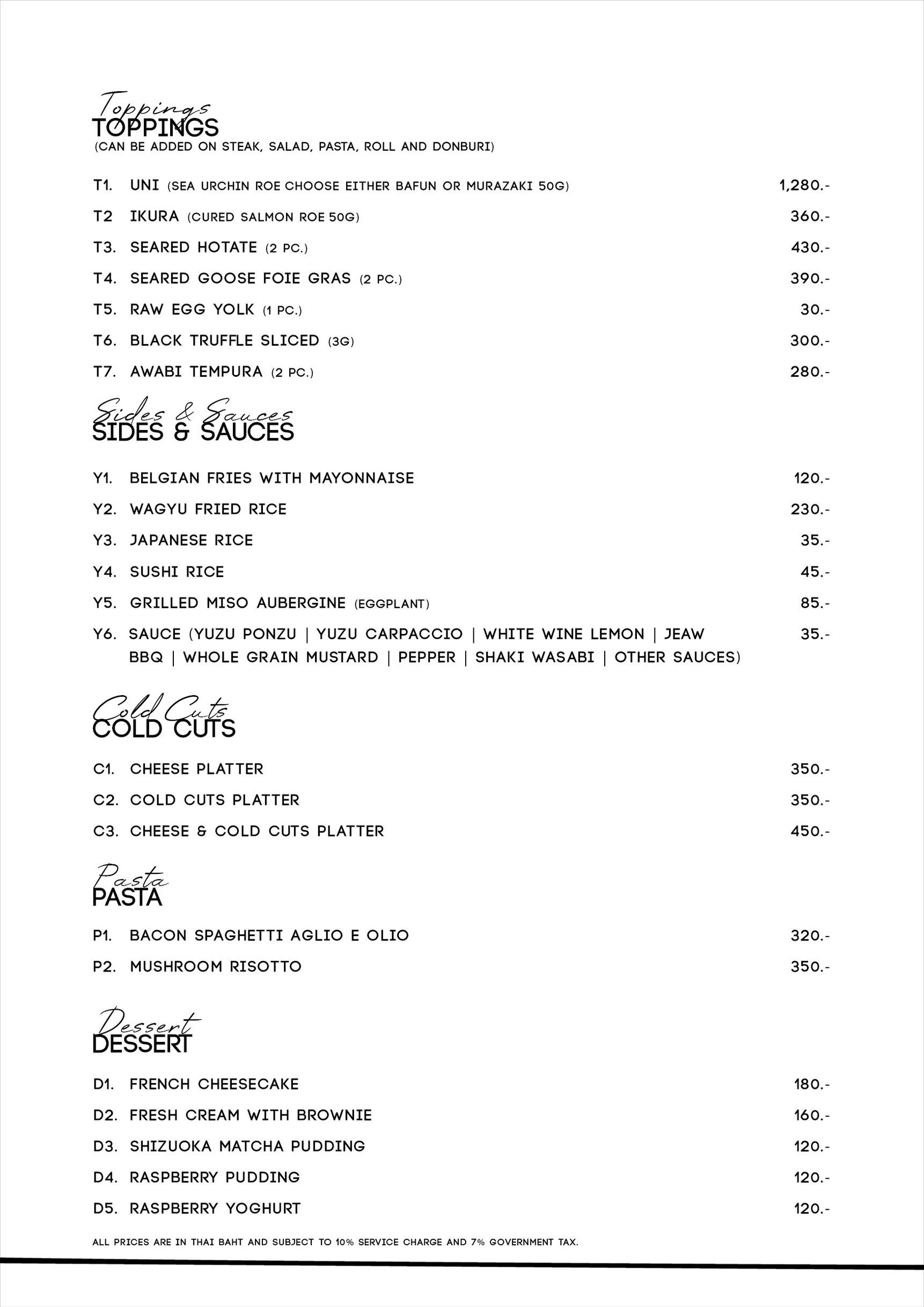 Toppings
TOPPINGS
(CAN BE ADDED ON STEAK, SALAD, PASTA, ROLL AND DONBURI)

T1. UNI (SEA URCHIN ROE CHOOSE EITHER BAFUN OR MURAZAKI 50G) 1,280.-

T2 IKURA (CURED SALMON ROE 50G) 360.-

T3. SEARED HOTATE (2 PC.) 430.-

T4. SEARED GOOSE FOIE GRAS (2 PC.) 390.-

T5. RAW EGG YOLK (1 PC.) 30.-

T6. BLACK TRUFFLE SLICED (3G) 300.-

T7. AWABI TEMPURA (2 PC.) 280.-

Sides & Sauces
SIDES & SAUCES

Y1. BELGIAN FRIES WITH MAYONNAISE 120.-

Y2. WAGYU FRIED RICE 230.-

Y3. JAPANESE RICE 35.-

Y4. SUSHI RICE 45.-

Y5. GRILLED MISO AUBERGINE (EGGPLANT) 85.-

Y6. SAUCE (YUZU PONZU | YUZU CARPACCIO | WHITE WINE LEMON | JEAW BBQ | WHOLE GRAIN MUSTARD | PEPPER | SHAKI WASABI | OTHER SAUCES) 35.-

Cold Cuts
COLD CUTS

C1. CHEESE PLATTER 350.-

C2. COLD CUTS PLATTER 350.-

C3. CHEESE & COLD CUTS PLATTER 450.-

Pasta
PASTA

P1. BACON SPAGHETTI AGLIO E OLIO 320.-

P2. MUSHROOM RISOTTO 350.-

Dessert
DESSERT

D1. FRENCH CHEESECAKE 180.-

D2. FRESH CREAM WITH BROWNIE 160.-

D3. SHIZUOKA MATCHA PUDDING 120.-

D4. RASPBERRY PUDDING 120.-

D5. RASPBERRY YOGHURT 120.-

ALL PRICES ARE IN THAI BAHT AND SUBJECT TO 10% SERVICE CHARGE AND 7% GOVERNMENT TAX.